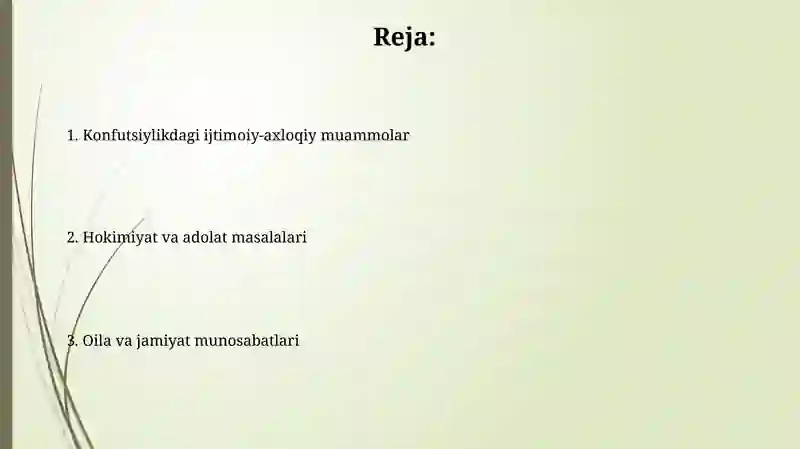 Reja:

1. Konfutsiylikdagi ijtimoiy-axloqiy muammolar

2. Hokimiyat va adolat masalalari

3. Oila va jamiyat munosabatlari